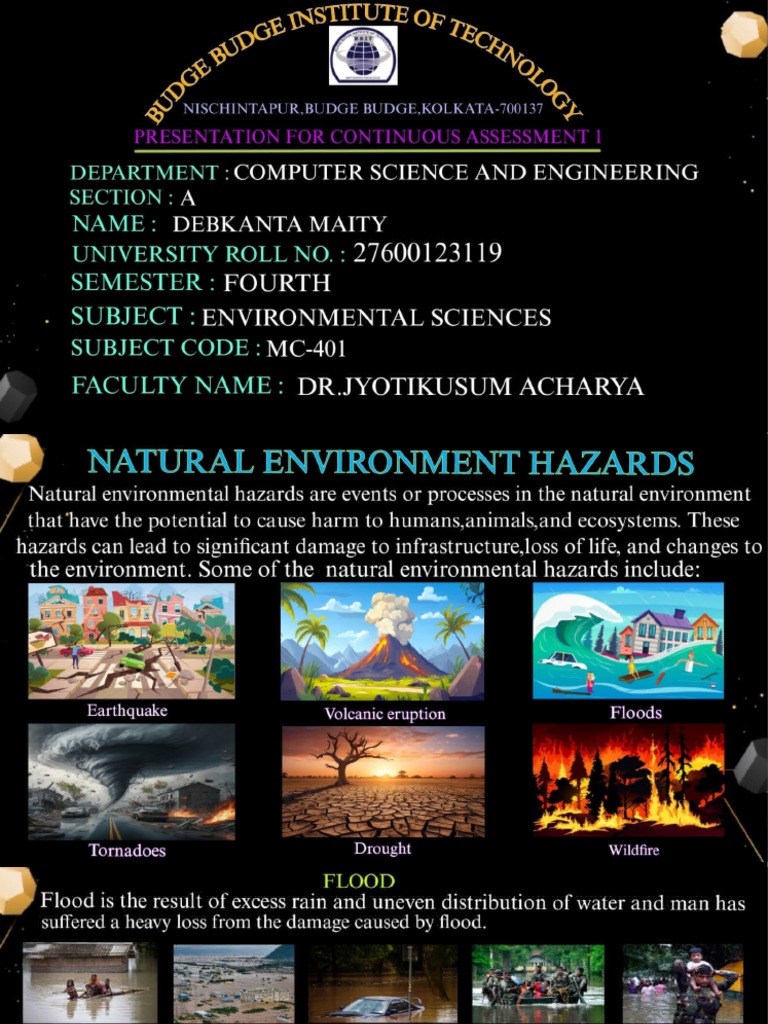 BUDGE BUDGE INSTITUTE OF TECHNOLOGY
NISCHINTAPUR,BUDGE BUDGE,KOLKATA-700137
PRESENTATION FOR CONTINUOUS ASSESSMENT 1

DEPARTMENT : COMPUTER SCIENCE AND ENGINEERING
SECTION : A
NAME : DEBKANTA MAITY
UNIVERSITY ROLL NO. : 27600123119
SEMESTER : FOURTH
SUBJECT : ENVIRONMENTAL SCIENCES
SUBJECT CODE : MC-401
FACULTY NAME : DR.JYOTIKUSUM ACHARYA

NATURAL ENVIRONMENT HAZARDS

Natural environmental hazards are events or processes in the natural environment that have the potential to cause harm to humans,animals,and ecosystems. These hazards can lead to significant damage to infrastructure,loss of life, and changes to the environment. Some of the natural environmental hazards include:

Earthquake
Volcanic eruption
Floods
Tornadoes
Drought
Wildfire

FLOOD
Flood is the result of excess rain and uneven distribution of water and man has suffered a heavy loss from the damage caused by flood.